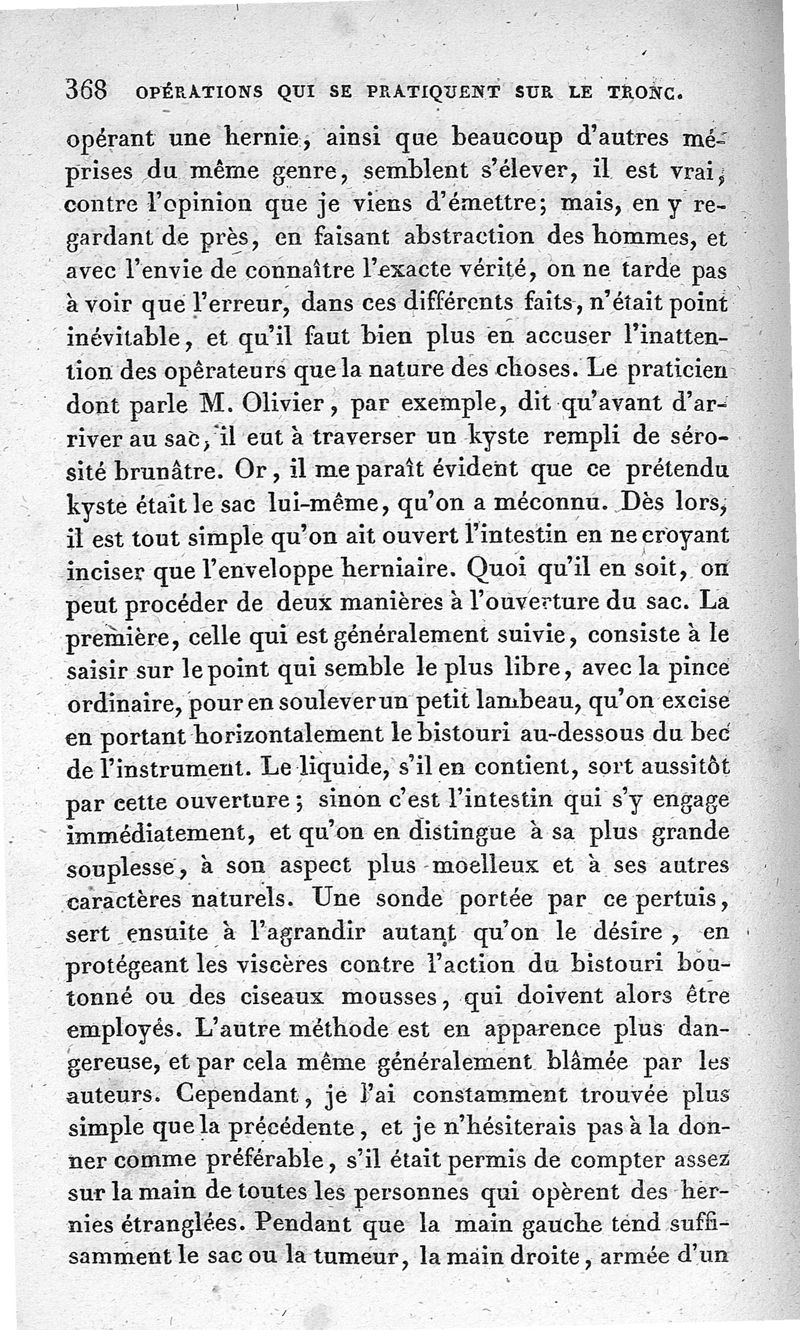 368 OPÉRATIONS QUI SE PRATIQUENT SUR LE TRONC.

opérant une hernie, ainsi que beaucoup d'autres méprises du même genre, semblent s'élever, il est vrai, contre l'opinion que je viens d'émettre; mais, en y regardant de près, en faisant abstraction des hommes, et avec l'envie de connaître l'exacte vérité, on ne tarde pas à voir que l'erreur, dans ces différents faits, n'était point inévitable, et qu'il faut bien plus en accuser l'inattention des opérateurs que la nature des choses. Le praticien dont parle M. Olivier, par exemple, dit qu'avant d'arriver au sac, il eut à traverser un kyste rempli de sérosité brunâtre. Or, il me paraît évident que ce prétendu kyste était le sac lui-même, qu'on a méconnu. Dès lors, il est tout simple qu'on ait ouvert l'intestin en ne croyant inciser que l'enveloppe herniaire. Quoi qu'il en soit, on peut procéder de deux manières à l'ouverture du sac. La première, celle qui est généralement suivie, consiste à le saisir sur le point qui semble le plus libre, avec la pince ordinaire, pour en soulever un petit lambeau, qu'on excise en portant horizontalement le bistouri au-dessous du bec de l'instrument. Le liquide, s'il en contient, sort aussitôt par cette ouverture; sinon c'est l'intestin qui s'y engage immédiatement, et qu'on en distingue à sa plus grande souplesse, à son aspect plus moelleux et à ses autres caractères naturels. Une sonde portée par ce pertuis, sert ensuite à l'agrandir autant qu'on le désire, en protégeant les viscères contre l'action du bistouri boutonné ou des ciseaux mousses, qui doivent alors être employés. L'autre méthode est en apparence plus dangereuse, et par cela même généralement blâmée par les auteurs. Cependant, je l'ai constamment trouvée plus simple que la précédente, et je n'hésiterais pas à la donner comme préférable, s'il était permis de compter assez sur la main de toutes les personnes qui opèrent des hernies étranglées. Pendant que la main gauche tend suffisamment le sac ou la tumeur, la main droite, armée d'un